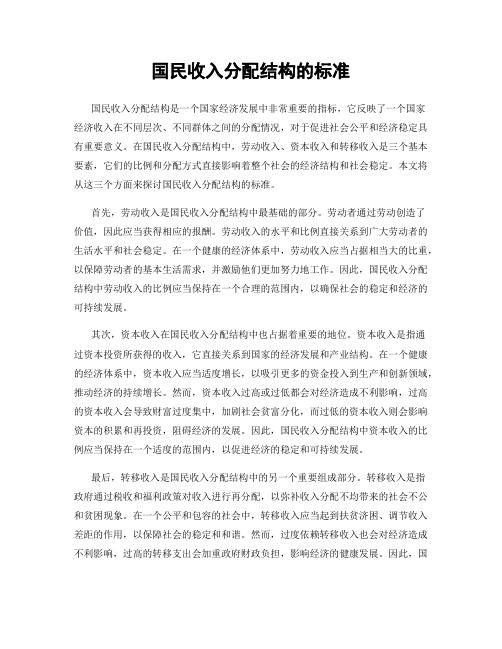 国民收入分配结构的标准

国民收入分配结构是一个国家经济发展中非常重要的指标，它反映了一个国家经济收入在不同层次、不同群体之间的分配情况，对于促进社会公平和经济稳定具有重要意义。在国民收入分配结构中，劳动收入、资本收入和转移收入是三个基本要素，它们的比例和分配方式直接影响着整个社会的经济结构和社会稳定。本文将从这三个方面来探讨国民收入分配结构的标准。

首先，劳动收入是国民收入分配结构中最基础的部分。劳动者通过劳动创造了价值，因此应当获得相应的报酬。劳动收入的水平和比例直接关系到广大劳动者的生活水平和社会稳定。在一个健康的经济体系中，劳动收入应当占据相当大的比重，以保障劳动者的基本生活需求，并激励他们更加努力地工作。因此，国民收入分配结构中劳动收入的比例应当保持在一个合理的范围内，以确保社会的稳定和经济的可持续发展。

其次，资本收入在国民收入分配结构中也占据着重要的地位。资本收入是指通过资本投资所获得的收入，它直接关系到国家的经济发展和产业结构。在一个健康的经济体系中，资本收入应当适度增长，以吸引更多的资金投入到生产和创新领域，推动经济的持续增长。然而，资本收入过高或过低都会对经济造成不利影响，过高的资本收入会导致财富过度集中，加剧社会贫富分化，而过低的资本收入则会影响资本的积累和再投资，阻碍经济的发展。因此，国民收入分配结构中资本收入的比例应当保持在一个适度的范围内，以促进经济的稳定和可持续发展。

最后，转移收入是国民收入分配结构中的另一个重要组成部分。转移收入是指政府通过税收和福利政策对收入进行再分配，以弥补收入分配不均带来的社会不公和贫困现象。在一个公平和包容的社会中，转移收入应当起到扶贫济困、调节收入差距的作用，以保障社会的稳定和和谐。然而，过度依赖转移收入也会对经济造成不利影响，过高的转移支出会加重政府财政负担，影响经济的健康发展。因此，国